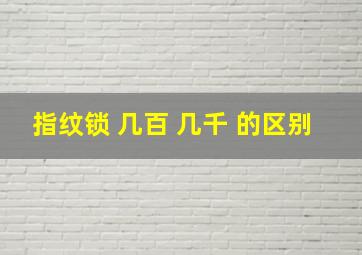 指纹锁 几百 几千 的区别